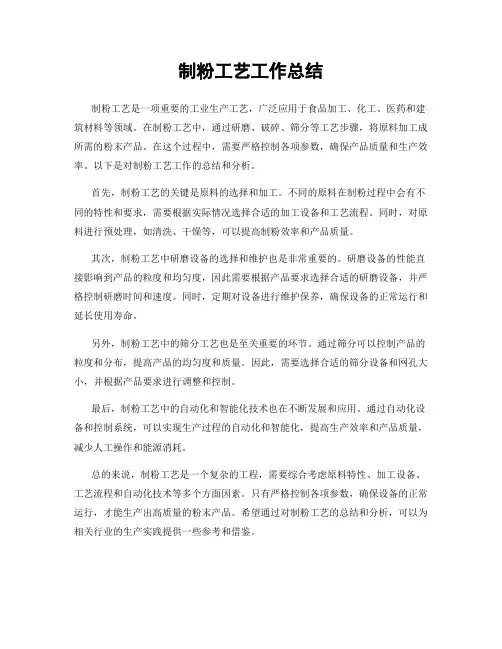 制粉工艺工作总结

制粉工艺是一项重要的工业生产工艺，广泛应用于食品加工、化工、医药和建筑材料等领域。在制粉工艺中，通过研磨、破碎、筛分等工艺步骤，将原料加工成所需的粉末产品。在这个过程中，需要严格控制各项参数，确保产品质量和生产效率。以下是对制粉工艺工作的总结和分析。

首先，制粉工艺的关键是原料的选择和加工。不同的原料在制粉过程中会有不同的特性和要求，需要根据实际情况选择合适的加工设备和工艺流程。同时，对原料进行预处理，如清洗、干燥等，可以提高制粉效率和产品质量。

其次，制粉工艺中研磨设备的选择和维护也是非常重要的。研磨设备的性能直接影响到产品的粒度和均匀度，因此需要根据产品要求选择合适的研磨设备，并严格控制研磨时间和速度。同时，定期对设备进行维护保养，确保设备的正常运行和延长使用寿命。

另外，制粉工艺中的筛分工艺也是至关重要的环节。通过筛分可以控制产品的粒度和分布，提高产品的均匀度和质量。因此，需要选择合适的筛分设备和网孔大小，并根据产品要求进行调整和控制。

最后，制粉工艺中的自动化和智能化技术也在不断发展和应用。通过自动化设备和控制系统，可以实现生产过程的自动化和智能化，提高生产效率和产品质量，减少人工操作和能源消耗。

总的来说，制粉工艺是一个复杂的工程，需要综合考虑原料特性、加工设备、工艺流程和自动化技术等多个方面因素。只有严格控制各项参数，确保设备的正常运行，才能生产出高质量的粉末产品。希望通过对制粉工艺的总结和分析，可以为相关行业的生产实践提供一些参考和借鉴。